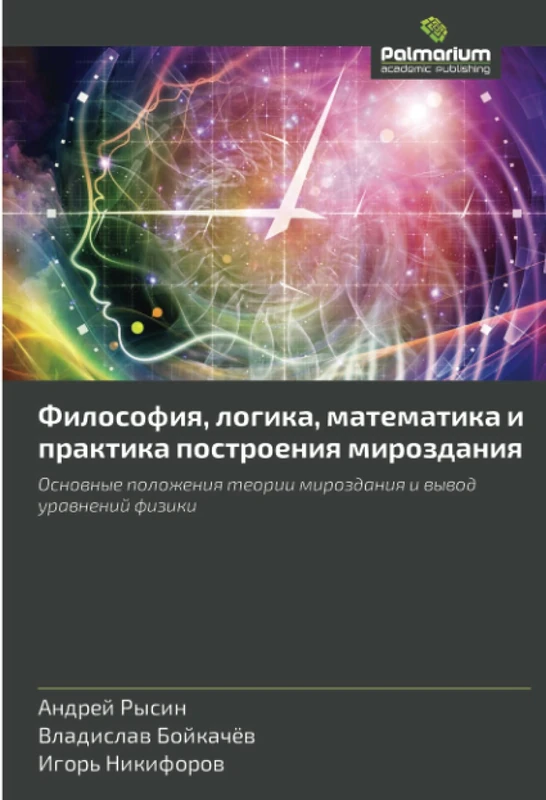 Palmarium
academic publishing

Философия, логика, математика и практика построения мироздания

Основные положения теории мироздания и вывод уравнений физики

Андрей Рысин
Владислав Бойкачёв
Игорь Никифоров